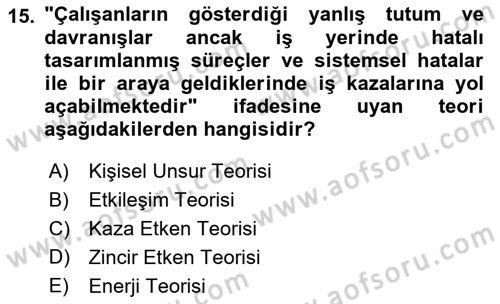 15. "Çalışanların gösterdiği yanlış tutum ve davranışlar ancak iş yerinde hatalı tasarımlanmış süreçler ve sistemsel hatalar ile bir araya geldiklerinde iş kazalarına yol açabilmektedir" ifadesine uyan teori aşağıdakilerden hangisidir?

A) Kişisel Unsur Teorisi
B) Etkileşim Teorisi
C) Kaza Etken Teorisi
D) Zincir Etken Teorisi
E) Enerji Teorisi

www.aofsoru.com